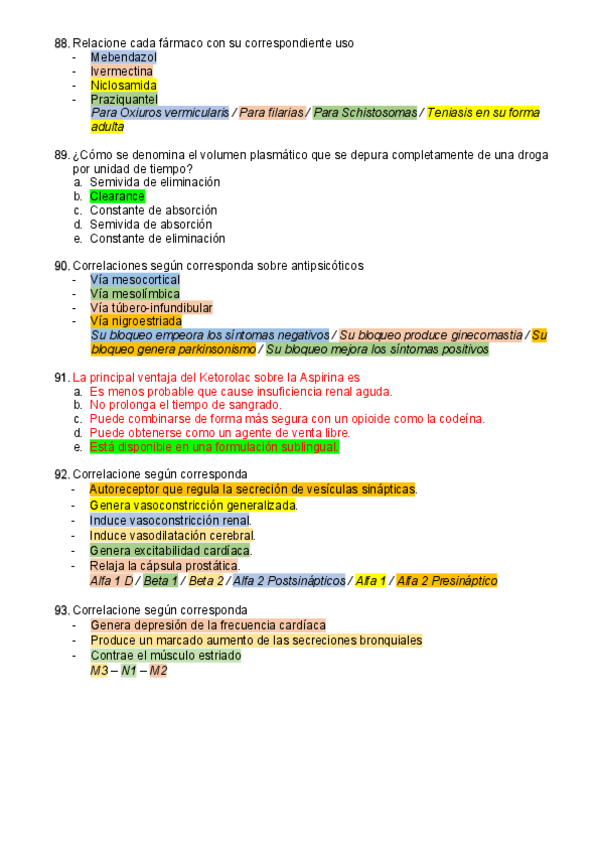 88. Relacione cada fármaco con su correspondiente uso
- Mebendazol
- Ivermectina
- Niclosamida
- Praziquantel
Para Oxiuros vermicularis / Para filarias / Para Schistosomas / Teniasis en su forma adulta

89. ¿Cómo se denomina el volumen plasmático que se depura completamente de una droga por unidad de tiempo?
a. Semivida de eliminación
b. Clearance
c. Constante de absorción
d. Semivida de absorción
e. Constante de eliminación

90. Correlaciones según corresponda sobre antipsicóticos
- Vía mesocortical
- Vía mesolímbica
- Vía túbero-infundibular
- Vía nigroestriada
Su bloqueo empeora los síntomas negativos / Su bloqueo produce ginecomastia / Su bloqueo genera parkinsonismo / Su bloqueo mejora los síntomas positivos

91. La principal ventaja del Ketorolac sobre la Aspirina es
a. Es menos probable que cause insuficiencia renal aguda.
b. No prolonga el tiempo de sangrado.
c. Puede combinarse de forma más segura con un opioide como la codeína.
d. Puede obtenerse como un agente de venta libre.
e. Está disponible en una formulación sublingual.

92. Correlacione según corresponda
- Autoreceptor que regula la secreción de vesículas sinápticas.
- Genera vasoconstricción generalizada.
- Induce vasoconstricción renal.
- Induce vasodilatación cerebral.
- Genera excitabilidad cardíaca.
- Relaja la cápsula prostática.
Alfa 1 D / Beta 1 / Beta 2 / Alfa 2 Postsinápticos / Alfa 1 / Alfa 2 Presináptico

93. Correlacione según corresponda
- Genera depresión de la frecuencia cardíaca
- Produce un marcado aumento de las secreciones bronquiales
- Contrae el músculo estriado
M3 – N1 – M2